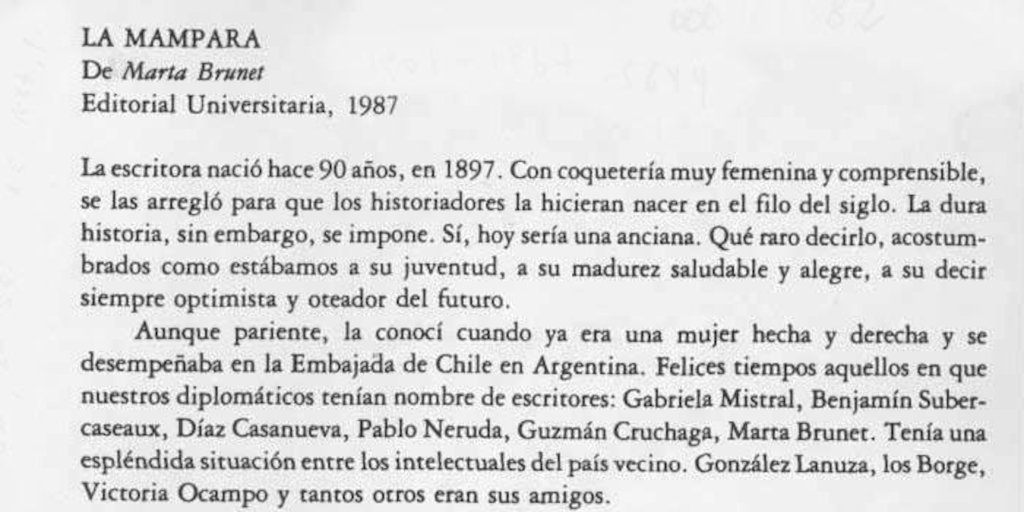 LA MAMPARA
De Marta Brunet
Editorial Universitaria, 1987

La escritora nació hace 90 años, en 1897. Con coquetería muy femenina y comprensible, se las arregló para que los historiadores la hicieran nacer en el filo del siglo. La dura historia, sin embargo, se impone. Sí, hoy sería una anciana. Qué raro decirlo, acostumbrados como estábamos a su juventud, a su madurez saludable y alegre, a su decir siempre optimista y oteador del futuro.

Aunque pariente, la conocí cuando ya era una mujer hecha y derecha y se desempeñaba en la Embajada de Chile en Argentina. Felices tiempos aquellos en que nuestros diplomáticos tenían nombre de escritores: Gabriela Mistral, Benjamín Subercaseaux, Díaz Casanueva, Pablo Neruda, Guzmán Cruchaga, Marta Brunet. Tenía una espléndida situación entre los intelectuales del país vecino. González Lanuza, los Borge, Victoria Ocampo y tantos otros eran sus amigos.